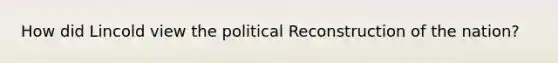 How did Lincold view the political Reconstruction of the nation?